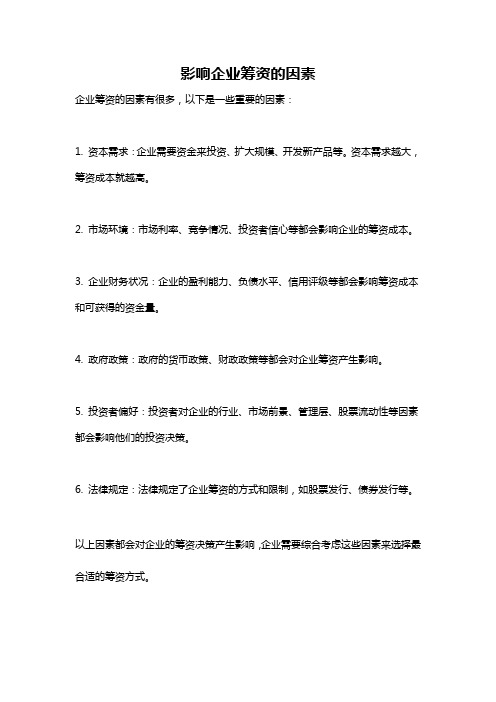 影响企业筹资的因素

企业筹资的因素有很多，以下是一些重要的因素：

1. 资本需求：企业需要资金来投资、扩大规模、开发新产品等。资本需求越大，筹资成本就越高。

2. 市场环境：市场利率、竞争情况、投资者信心等都会影响企业的筹资成本。

3. 企业财务状况：企业的盈利能力、负债水平、信用评级等都会影响筹资成本和可获得的资金量。

4. 政府政策：政府的货币政策、财政政策等都会对企业筹资产生影响。

5. 投资者偏好：投资者对企业的行业、市场前景、管理层、股票流动性等因素都会影响他们的投资决策。

6. 法律规定：法律规定了企业筹资的方式和限制，如股票发行、债券发行等。

以上因素都会对企业的筹资决策产生影响，企业需要综合考虑这些因素来选择最合适的筹资方式。